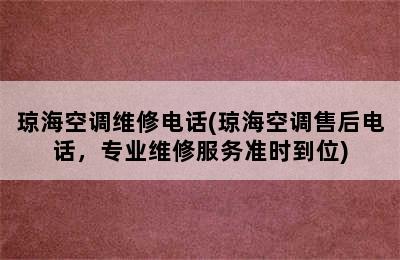 琼海空调维修电话(琼海空调售后电话，专业维修服务准时到位)